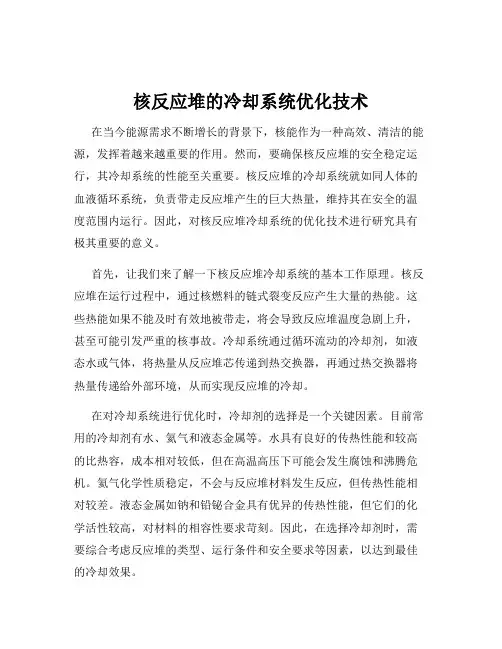 核反应堆的冷却系统优化技术

在当今能源需求不断增长的背景下，核能作为一种高效、清洁的能源，发挥着越来越重要的作用。然而，要确保核反应堆的安全稳定运行，其冷却系统的性能至关重要。核反应堆的冷却系统就如同人体的血液循环系统，负责带走反应堆产生的巨大热量，维持其在安全的温度范围内运行。因此，对核反应堆冷却系统的优化技术进行研究具有极其重要的意义。

首先，让我们来了解一下核反应堆冷却系统的基本工作原理。核反应堆在运行过程中，通过核燃料的链式裂变反应产生大量的热能。这些热能如果不能及时有效地被带走，将会导致反应堆温度急剧上升，甚至可能引发严重的核事故。冷却系统通过循环流动的冷却剂，如液态水或气体，将热量从反应堆芯传递到热交换器，再通过热交换器将热量传递给外部环境，从而实现反应堆的冷却。

在对冷却系统进行优化时，冷却剂的选择是一个关键因素。目前常用的冷却剂有水、氦气和液态金属等。水具有良好的传热性能和较高的比热容，成本相对较低，但在高温高压下可能会发生腐蚀和沸腾危机。氦气化学性质稳定，不会与反应堆材料发生反应，但传热性能相对较差。液态金属如钠和铅铋合金具有优异的传热性能，但它们的化学活性较高，对材料的相容性要求苛刻。因此，在选择冷却剂时，需要综合考虑反应堆的类型、运行条件和安全要求等因素，以达到最佳的冷却效果。